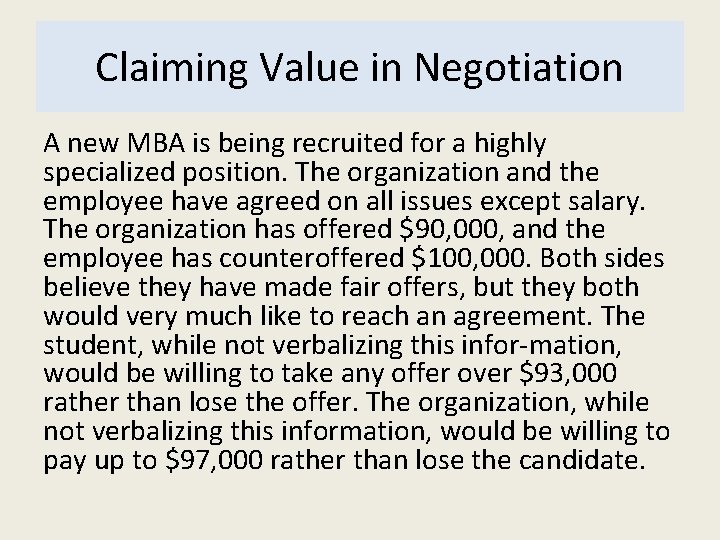 Claiming Value in Negotiation

A new MBA is being recruited for a highly specialized position. The organization and the employee have agreed on all issues except salary. The organization has offered \$90,000, and the employee has counteroffered \$100,000. Both sides believe they have made fair offers, but they both would very much like to reach an agreement. The student, while not verbalizing this infor-mation, would be willing to take any offer over \$93,000 rather than lose the offer. The organization, while not verbalizing this information, would be willing to pay up to \$97,000 rather than lose the candidate.